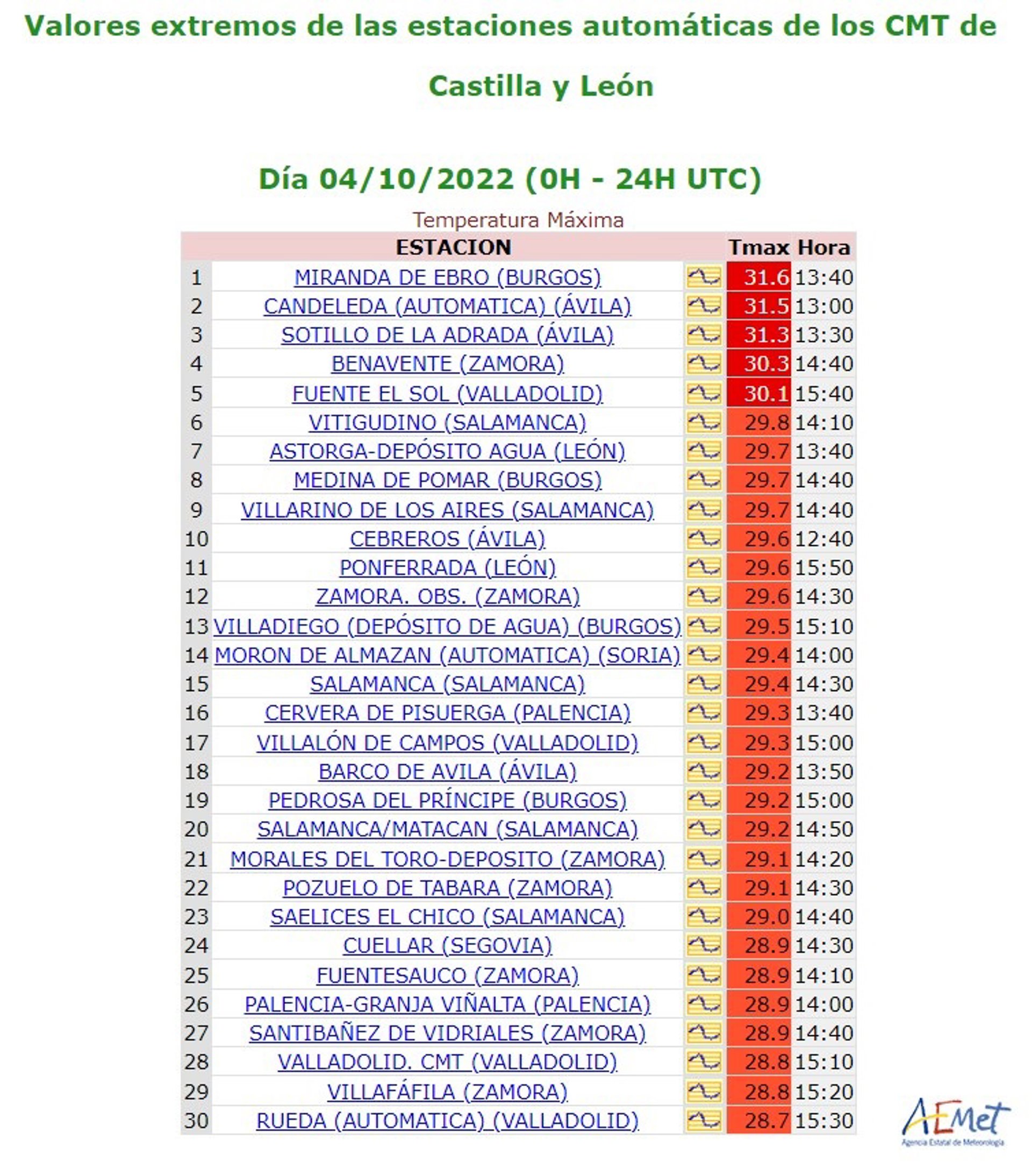 Valores extremos de las estaciones automáticas de los CMT de Castilla y León

Día 04/10/2022 (0H - 24H UTC)

Temperatura Máxima

| | ESTACION | | Tmax | Hora |
|---|---|---|---|---|
| 1 | MIRANDA DE EBRO (BURGOS) | | 31.6 | 13:40 |
| 2 | CANDELEDA (AUTOMATICA) (ÁVILA) | | 31.5 | 13:00 |
| 3 | SOTILLO DE LA ADRADA (ÁVILA) | | 31.3 | 13:30 |
| 4 | BENAVENTE (ZAMORA) | | 30.3 | 14:40 |
| 5 | FUENTE EL SOL (VALLADOLID) | | 30.1 | 15:40 |
| 6 | VITIGUDINO (SALAMANCA) | | 29.8 | 14:10 |
| 7 | ASTORGA-DEPÓSITO AGUA (LEÓN) | | 29.7 | 13:40 |
| 8 | MEDINA DE POMAR (BURGOS) | | 29.7 | 14:40 |
| 9 | VILLARINO DE LOS AIRES (SALAMANCA) | | 29.7 | 14:40 |
| 10 | CEBREROS (ÁVILA) | | 29.6 | 12:40 |
| 11 | PONFERRADA (LEÓN) | | 29.6 | 15:50 |
| 12 | ZAMORA. OBS. (ZAMORA) | | 29.6 | 14:30 |
| 13 | VILLADIEGO (DEPÓSITO DE AGUA) (BURGOS) | | 29.5 | 15:10 |
| 14 | MORON DE ALMAZAN (AUTOMATICA) (SORIA) | | 29.4 | 14:00 |
| 15 | SALAMANCA (SALAMANCA) | | 29.4 | 14:30 |
| 16 | CERVERA DE PISUERGA (PALENCIA) | | 29.3 | 13:40 |
| 17 | VILLALÓN DE CAMPOS (VALLADOLID) | | 29.3 | 15:00 |
| 18 | BARCO DE AVILA (ÁVILA) | | 29.2 | 13:50 |
| 19 | PEDROSA DEL PRÍNCIPE (BURGOS) | | 29.2 | 15:00 |
| 20 | SALAMANCA/MATACAN (SALAMANCA) | | 29.2 | 14:50 |
| 21 | MORALES DEL TORO-DEPOSITO (ZAMORA) | | 29.1 | 14:20 |
| 22 | POZUELO DE TABARA (ZAMORA) | | 29.1 | 14:30 |
| 23 | SAELICES EL CHICO (SALAMANCA) | | 29.0 | 14:40 |
| 24 | CUELLAR (SEGOVIA) | | 28.9 | 14:30 |
| 25 | FUENTESAUCO (ZAMORA) | | 28.9 | 14:10 |
| 26 | PALENCIA-GRANJA VIÑALTA (PALENCIA) | | 28.9 | 14:00 |
| 27 | SANTIBAÑEZ DE VIDRIALES (ZAMORA) | | 28.9 | 14:40 |
| 28 | VALLADOLID. CMT (VALLADOLID) | | 28.8 | 15:10 |
| 29 | VILLAFÁFILA (ZAMORA) | | 28.8 | 15:20 |
| 30 | RUEDA (AUTOMATICA) (VALLADOLID) | | 28.7 | 15:30 |

AEMet
Agencia Estatal de Meteorología